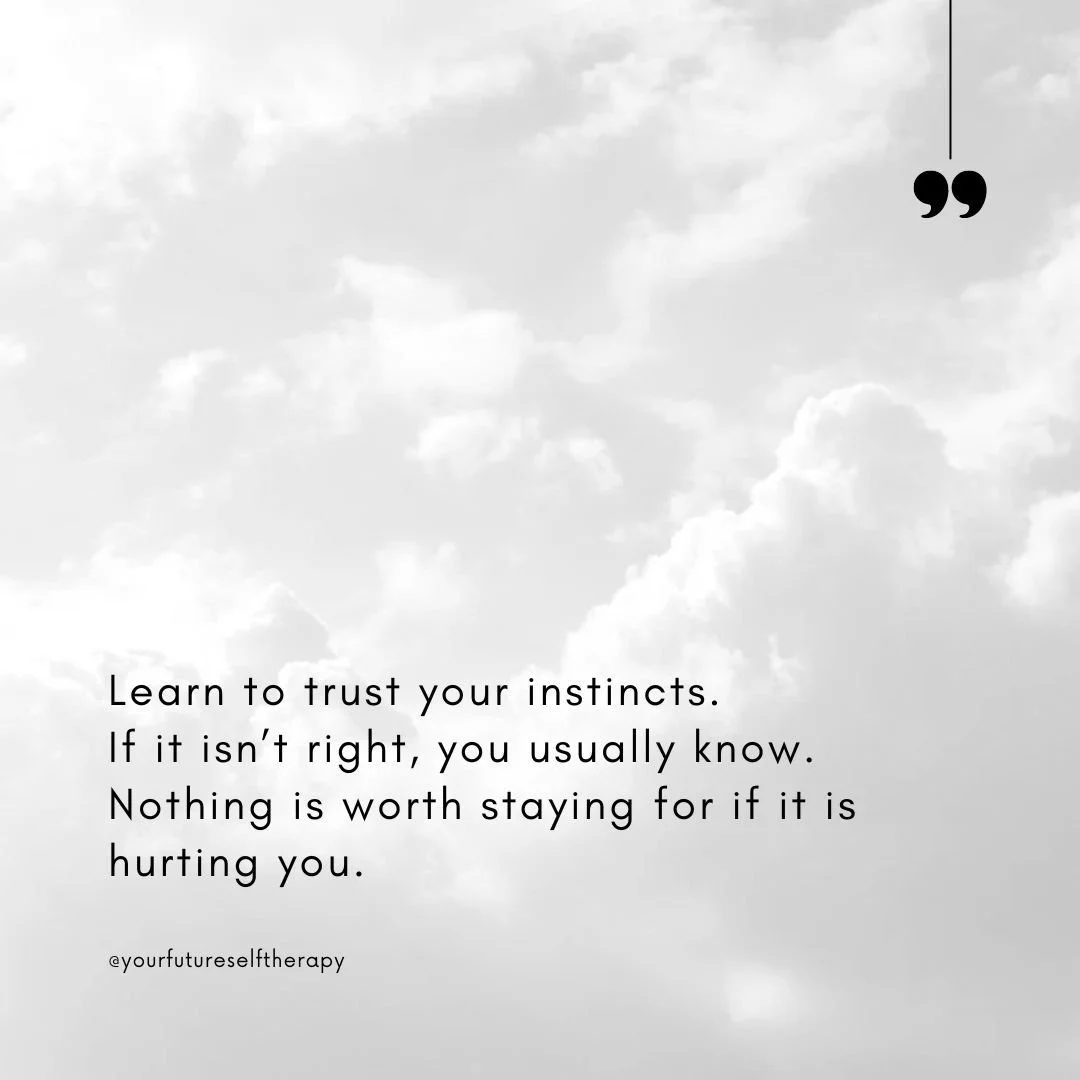 ”

Learn to trust your instincts.
If it isn’t right, you usually know.
Nothing is worth staying for if it is hurting you.

@yourfutureselftherapy